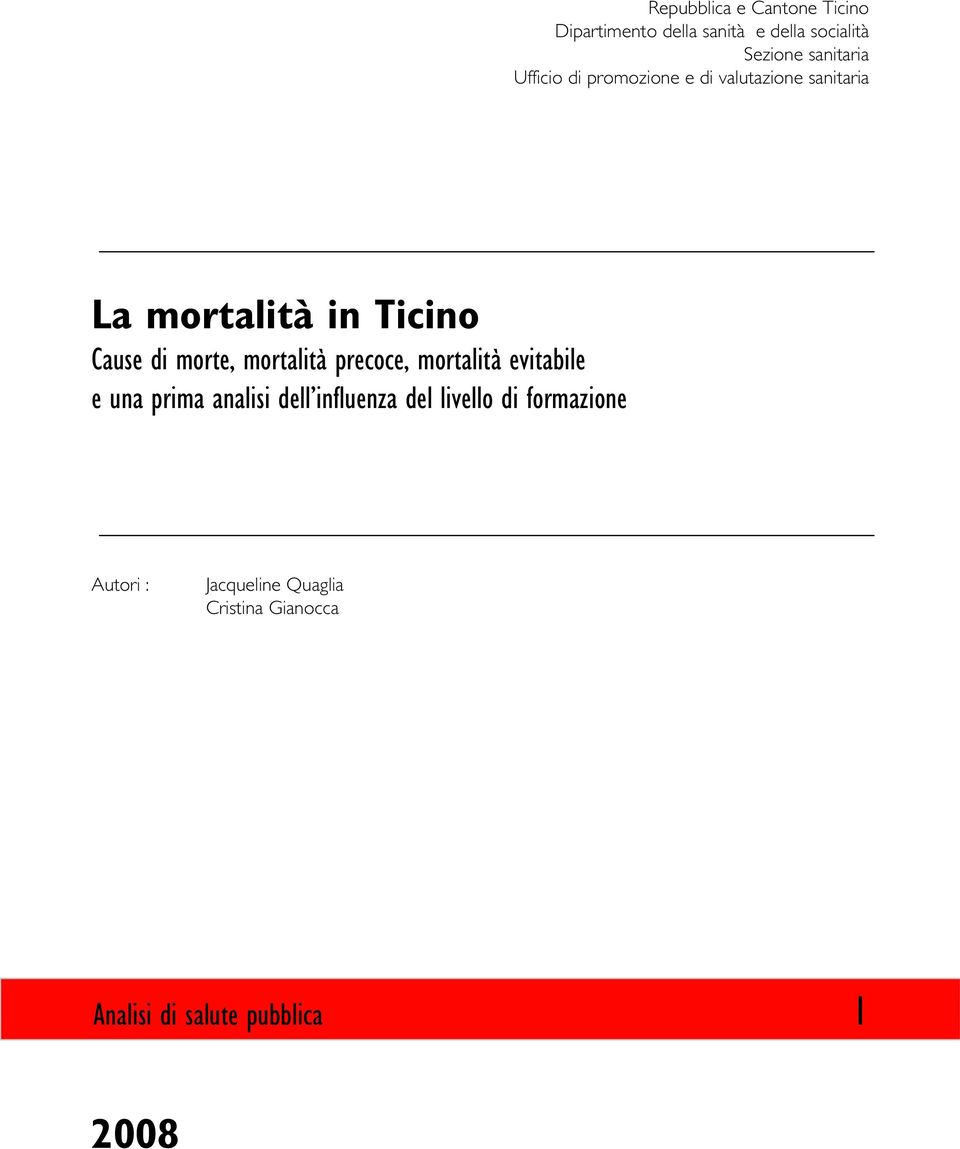 Repubblica e Cantone Ticino
Dipartimento della sanità e della socialità
Sezione sanitaria
Ufficio di promozione e di valutazione sanitaria

La mortalità in Ticino
Cause di morte, mortalità precoce, mortalità evitabile e una prima analisi dell'influenza del livello di formazione

Autori : Jacqueline Quaglia
Cristina Gianocca

Analisi di salute pubblica 1

2008